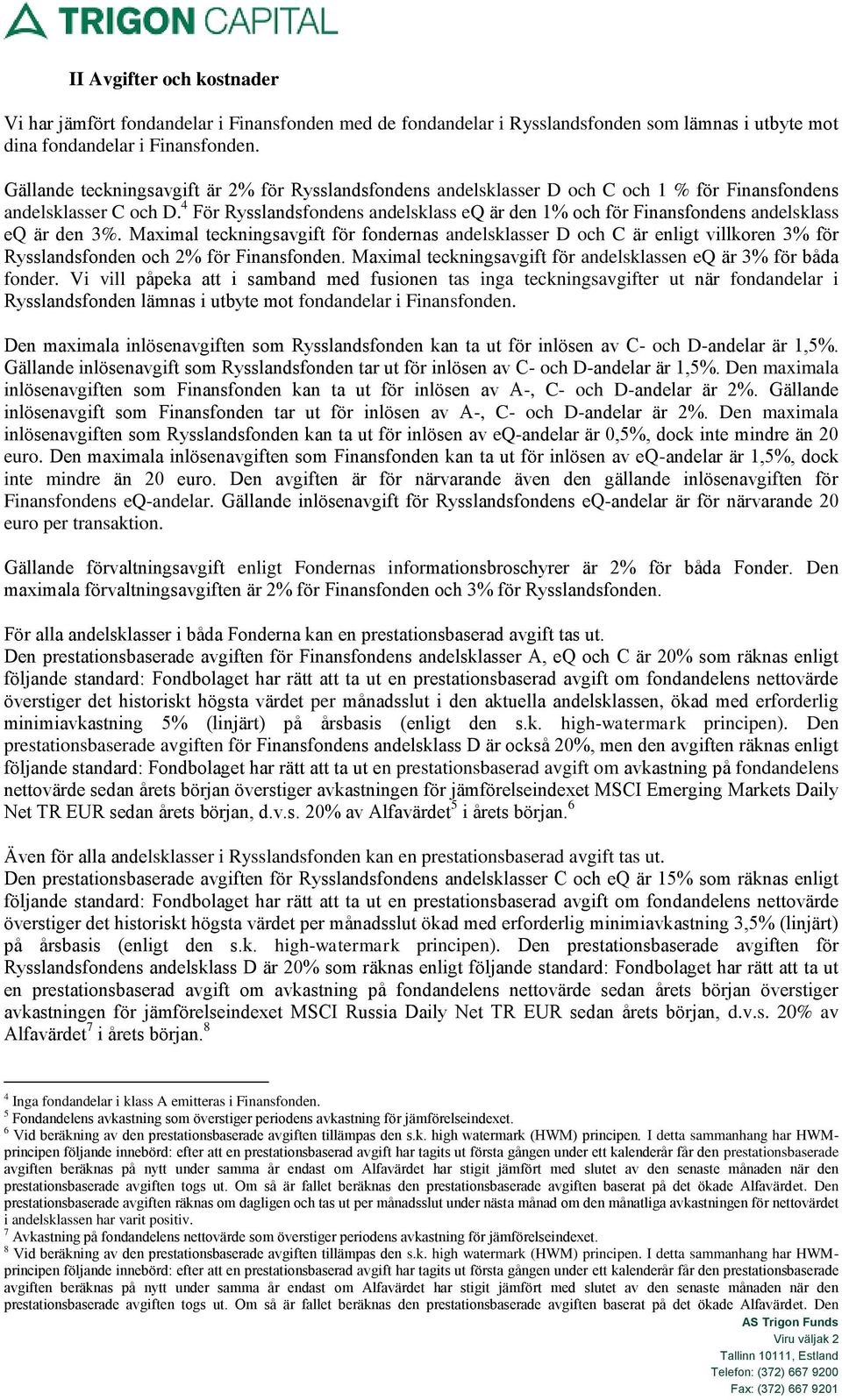 TRIGON CAPITAL

II Avgifter och kostnader

Vi har jämfört fondandelar i Finansfonden med de fondandelar i Rysslandsfonden som lämnas i utbyte mot dina fondandelar i Finansfonden.

Gällande teckningsavgift är 2% för Rysslandsfondens andelsklasser D och C och 1 % för Finansfondens andelsklasser C och D.$^4$ För Rysslandsfondens andelsklass eQ är den 1% och för Finansfondens andelsklass eQ är den 3%. Maximal teckningsavgift för fondernas andelsklasser D och C är enligt villkoren 3% för Rysslandsfonden och 2% för Finansfonden. Maximal teckningsavgift för andelsklassen eQ är 3% för båda fonder. Vi vill påpeka att i samband med fusionen tas inga teckningsavgifter ut när fondandelar i Rysslandsfonden lämnas i utbyte mot fondandelar i Finansfonden.

Den maximala inlösenavgiften som Rysslandsfonden kan ta ut för inlösen av C- och D-andelar är 1,5%. Gällande inlösenavgift som Rysslandsfonden tar ut för inlösen av C- och D-andelar är 1,5%. Den maximala inlösenavgiften som Finansfonden kan ta ut för inlösen av A-, C- och D-andelar är 2%. Gällande inlösenavgift som Finansfonden tar ut för inlösen av A-, C- och D-andelar är 2%. Den maximala inlösenavgiften som Rysslandsfonden kan ta ut för inlösen av eQ-andelar är 0,5%, dock inte mindre än 20 euro. Den maximala inlösenavgiften som Finansfonden kan ta ut för inlösen av eQ-andelar är 1,5%, dock inte mindre än 20 euro. Den avgiften är för närvarande även den gällande inlösenavgiften för Finansfondens eQ-andelar. Gällande inlösenavgift för Rysslandsfondens eQ-andelar är för närvarande 20 euro per transaktion.

Gällande förvaltningsavgift enligt Fondernas informationsbroschyrer är 2% för båda Fonder. Den maximala förvaltningsavgiften är 2% för Finansfonden och 3% för Rysslandsfonden.

För alla andelsklasser i båda Fonderna kan en prestationsbaserad avgift tas ut.
Den prestationsbaserade avgiften för Finansfondens andelsklasser A, eQ och C är 20% som räknas enligt följande standard: Fondbolaget har rätt att ta ut en prestationsbaserad avgift om fondandelens nettovärde överstiger det historiskt högsta värdet per månadsslut i den aktuella andelsklassen, ökad med erforderlig minimiavkastning 5% (linjärt) på årsbasis (enligt den s.k. high-watermark principen). Den prestationsbaserade avgiften för Finansfondens andelsklass D är också 20%, men den avgiften räknas enligt följande standard: Fondbolaget har rätt att ta ut en prestationsbaserad avgift om avkastning på fondandelens nettovärde sedan årets början överstiger avkastningen för jämförelseindexet MSCI Emerging Markets Daily Net TR EUR sedan årets början, d.v.s. 20% av Alfavärdet$^5$ i årets början.$^6$

Även för alla andelsklasser i Rysslandsfonden kan en prestationsbaserad avgift tas ut.
Den prestationsbaserade avgiften för Rysslandsfondens andelsklasser C och eQ är 15% som räknas enligt följande standard: Fondbolaget har rätt att ta ut en prestationsbaserad avgift om fondandelens nettovärde överstiger det historiskt högsta värdet per månadsslut ökad med erforderlig minimiavkastning 3,5% (linjärt) på årsbasis (enligt den s.k. high-watermark principen). Den prestationsbaserade avgiften för Rysslandsfondens andelsklass D är 20% som räknas enligt följande standard: Fondbolaget har rätt att ta ut en prestationsbaserad avgift om avkastning på fondandelens nettovärde sedan årets början överstiger avkastningen för jämförelseindexet MSCI Russia Daily Net TR EUR sedan årets början, d.v.s. 20% av Alfavärdet$^7$ i årets början.$^8$

$^4$ Inga fondandelar i klass A emitteras i Finansfonden.
$^5$ Fondandelens avkastning som överstiger periodens avkastning för jämförelseindexet.
$^6$ Vid beräkning av den prestationsbaserade avgiften tillämpas den s.k. high watermark (HWM) principen. I detta sammanhang har HWM-principen följande innebörd: efter att en prestationsbaserad avgift har tagits ut första gången under ett kalenderår får den prestationsbaserade avgiften beräknas på nytt under samma år endast om Alfavärdet har stigit jämfört med slutet av den senaste månaden när den prestationsbaserade avgiften togs ut. Om så är fallet beräknas den prestationsbaserade avgiften baserat på det ökade Alfavärdet. Den prestationsbaserade avgiften räknas om dagligen och tas ut per månadsslut under nästa månad om den månatliga avkastningen för nettovärdet i andelsklassen har varit positiv.
$^7$ Avkastning på fondandelens nettovärde som överstiger periodens avkastning för jämförelseindexet.
$^8$ Vid beräkning av den prestationsbaserade avgiften tillämpas den s.k. high watermark (HWM) principen. I detta sammanhang har HWM-principen följande innebörd: efter att en prestationsbaserad avgift har tagits ut första gången under ett kalenderår får den prestationsbaserade avgiften beräknas på nytt under samma år endast om Alfavärdet har stigit jämfört med slutet av den senaste månaden när den prestationsbaserade avgiften togs ut. Om så är fallet beräknas den prestationsbaserade avgiften baserat på det ökade Alfavärdet. Den

AS Trigon Funds
Viru väljak 2
Tallinn 10111, Estland
Telefon: (372) 667 9200
Fax: (372) 667 9201